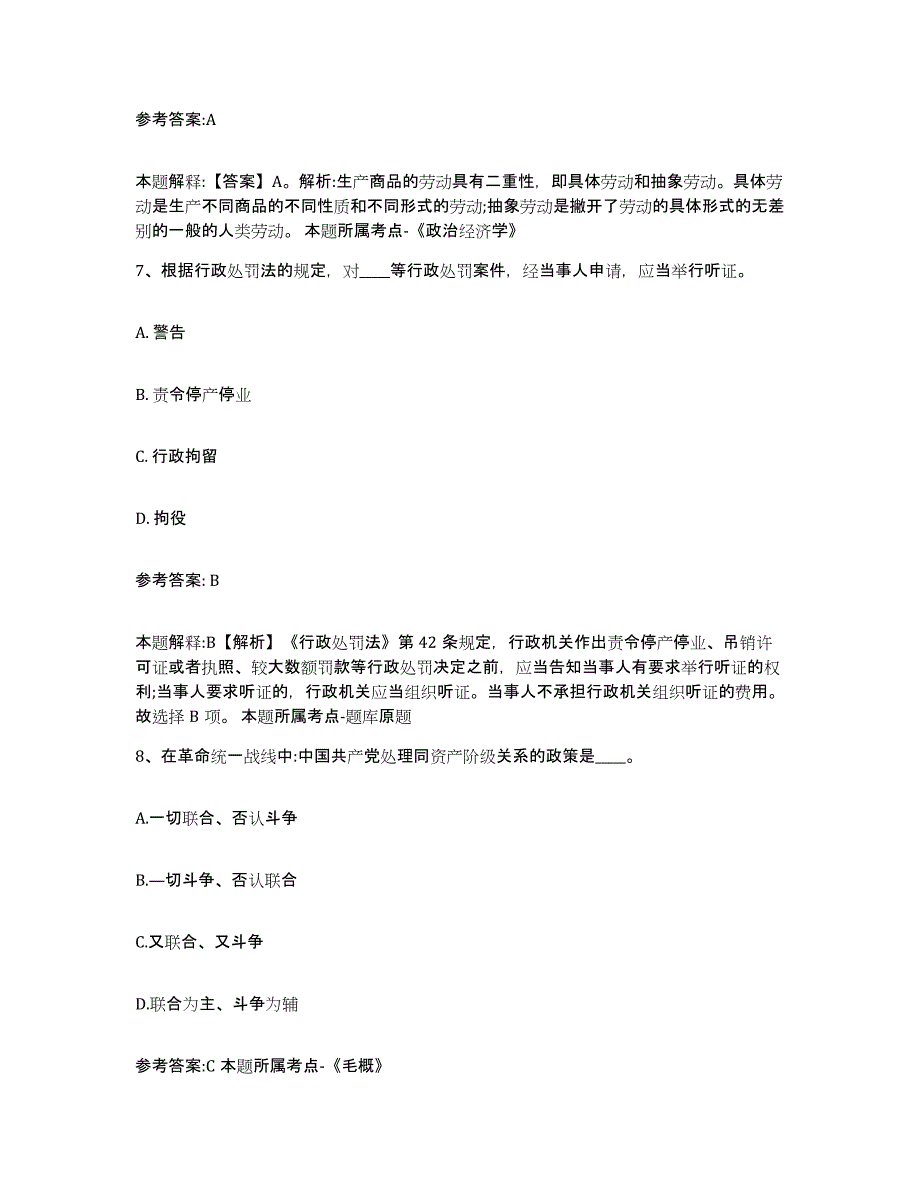 参考答案:A

本题解释:【答案】A。解析:生产商品的劳动具有二重性，即具体劳动和抽象劳动。具体劳动是生产不同商品的不同性质和不同形式的劳动;抽象劳动是撇开了劳动的具体形式的无差别的一般的人类劳动。 本题所属考点-《政治经济学》

7、根据行政处罚法的规定，对____等行政处罚案件，经当事人申请，应当举行听证。

A. 警告

B. 责令停产停业

C. 行政拘留

D. 拘役

参考答案: B

本题解释:B【解析】《行政处罚法》第 42 条规定，行政机关作出责令停产停业、吊销许可证或者执照、较大数额罚款等行政处罚决定之前，应当告知当事人有要求举行听证的权利;当事人要求听证的，行政机关应当组织听证。当事人不承担行政机关组织听证的费用。故选择 B 项。 本题所属考点-题库原题

8、在革命统一战线中:中国共产党处理同资产阶级关系的政策是____。

A.一切联合、否认斗争

B.—切斗争、否认联合

C.又联合、又斗争

D.联合为主、斗争为辅

参考答案:C 本题所属考点-《毛概》